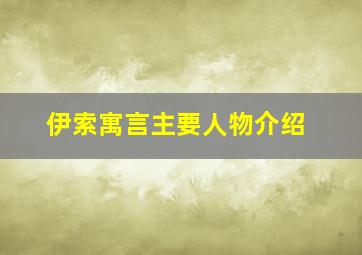 伊索寓言主要人物介绍